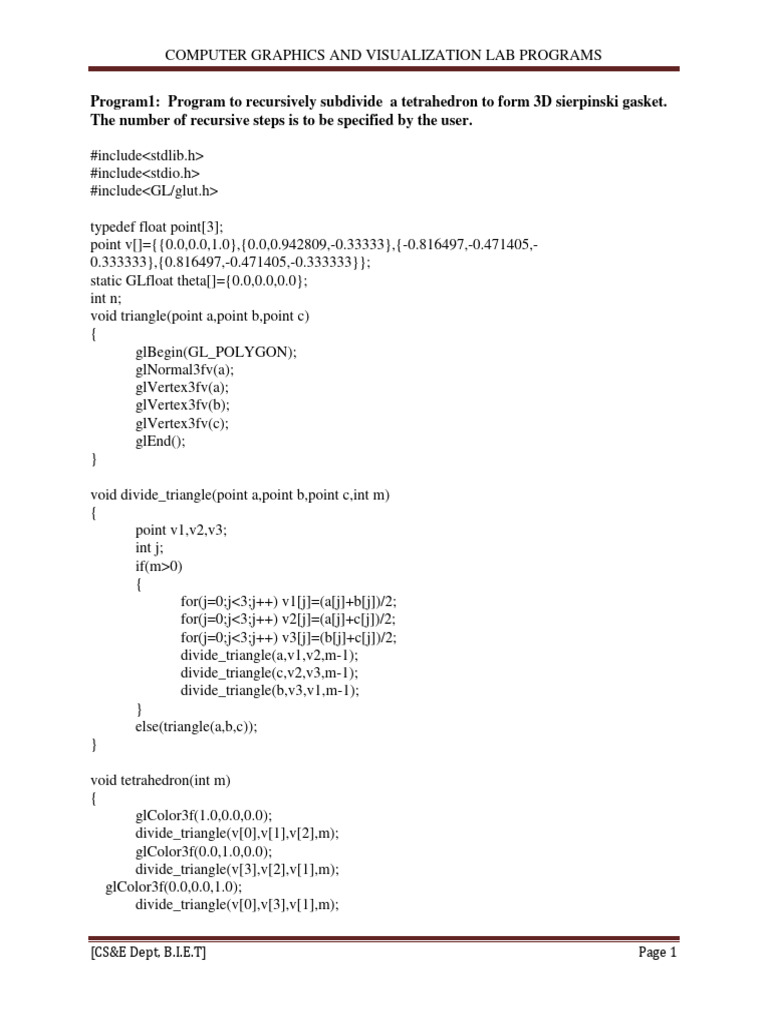 COMPUTER GRAPHICS AND VISUALIZATION LAB PROGRAMS

Program1: Program to recursively subdivide a tetrahedron to form 3D sierpinski gasket. The number of recursive steps is to be specified by the user.

#include<stdlib.h>
#include<stdio.h>
#include<GL/glut.h>

typedef float point[3];
point v[]={{0.0,0.0,1.0},{0.0,0.942809,-0.33333},{-0.816497,-0.471405,-0.333333},{0.816497,-0.471405,-0.333333}};
static GLfloat theta[]={0.0,0.0,0.0};
int n;
void triangle(point a,point b,point c)
{
glBegin(GL_POLYGON);
glNormal3fv(a);
glVertex3fv(a);
glVertex3fv(b);
glVertex3fv(c);
glEnd();
}

void divide_triangle(point a,point b,point c,int m)
{
point v1,v2,v3;
int j;
if(m>0)
{
for(j=0;j<3;j++) v1[j]=(a[j]+b[j])/2;
for(j=0;j<3;j++) v2[j]=(a[j]+c[j])/2;
for(j=0;j<3;j++) v3[j]=(b[j]+c[j])/2;
divide_triangle(a,v1,v2,m-1);
divide_triangle(c,v2,v3,m-1);
divide_triangle(b,v3,v1,m-1);
}
else(triangle(a,b,c));
}

void tetrahedron(int m)
{
glColor3f(1.0,0.0,0.0);
divide_triangle(v[0],v[1],v[2],m);
glColor3f(0.0,1.0,0.0);
divide_triangle(v[3],v[2],v[1],m);
glColor3f(0.0,0.0,1.0);
divide_triangle(v[0],v[3],v[1],m);

[CS&E Dept, B.I.E.T]
Page 1